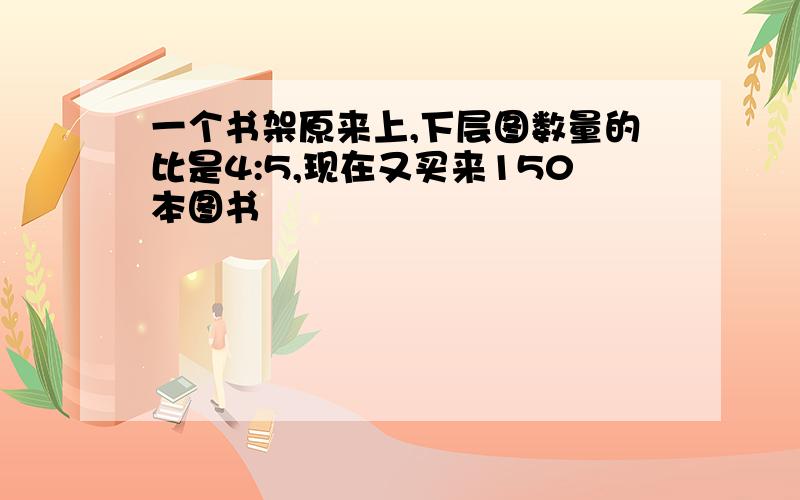 一个书架原来上,下层图数量的比是4:5,现在又买来150本图书